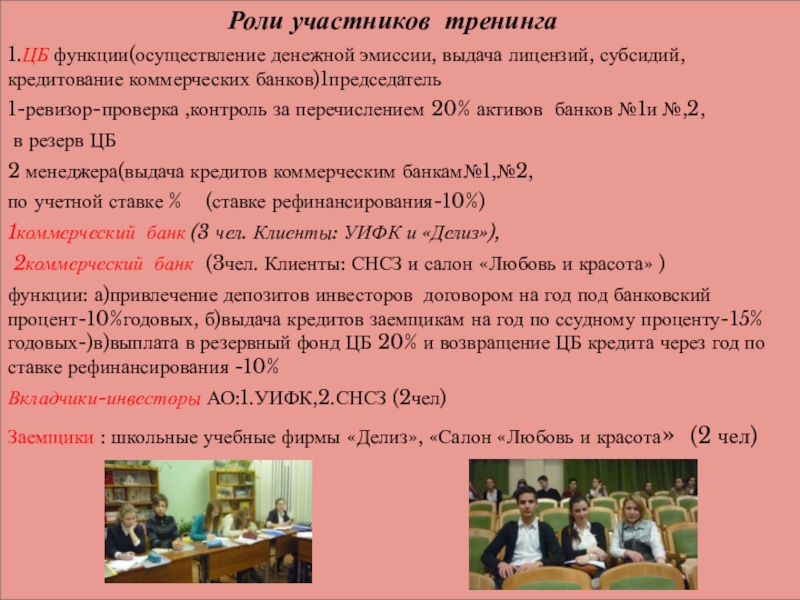 Роли участников тренинга

1.ЦБ функции(осуществление денежной эмиссии, выдача лицензий, субсидий, кредитование коммерческих банков)1председатель

1-ревизор-проверка ,контроль за перечислением 20% активов банков №1и №,2,

в резерв ЦБ

2 менеджера(выдача кредитов коммерческим банкам№1,№2,

по учетной ставке % (ставке рефинансирования-10%)

1коммерческий банк (3 чел. Клиенты: УИФК и «Делиз»),

2коммерческий банк (3чел. Клиенты: СНСЗ и салон «Любовь и красота» )

функции: а)привлечение депозитов инвесторов договором на год под банковский процент-10%годовых, б)выдача кредитов заемщикам на год по ссудному проценту-15% годовых-)в)выплата в резервный фонд ЦБ 20% и возвращение ЦБ кредита через год по ставке рефинансирования -10%

Вкладчики-инвесторы АО:1.УИФК,2.СНСЗ (2чел)

Заемщики : школьные учебные фирмы «Делиз», «Салон «Любовь и красота» (2 чел)